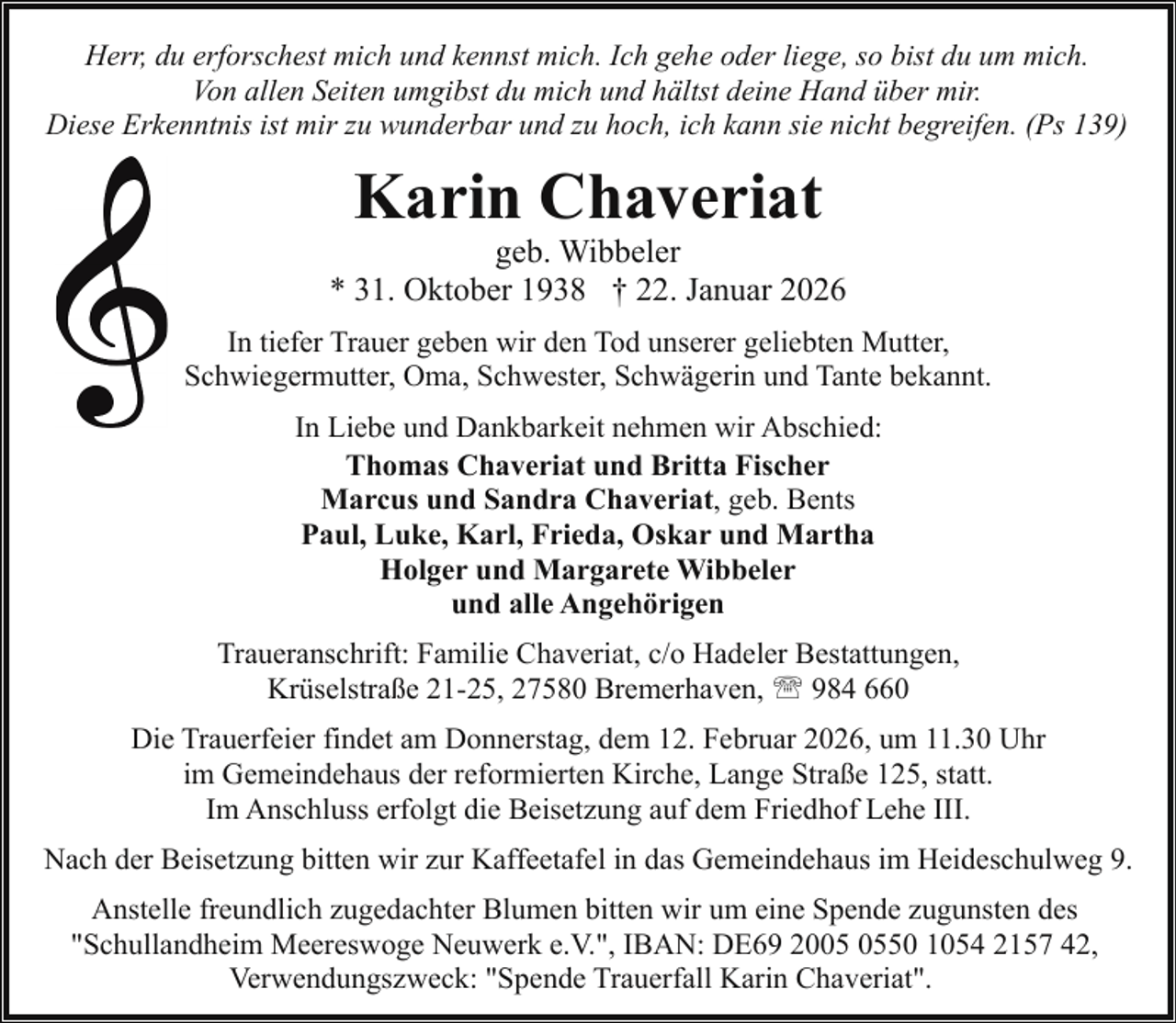 Herr, du erforschest mich und kennst mich. Ich gehe oder liege, so bist du um mich. Von allen Seiten umgibst du mich und hältst deine Hand über mir. Diese Erkenntnis ist mir zu wunderbar und zu hoch, ich kann sie nicht begreifen. (Ps 139)

Karin Chaveriat

geb. Wibbeler
* 31. Oktober 1938 † 22. Januar 2026

In tiefer Trauer geben wir den Tod unserer geliebten Mutter, Schwiegermutter, Oma, Schwester, Schwägerin und Tante bekannt.

In Liebe und Dankbarkeit nehmen wir Abschied:
Thomas Chaveriat und Britta Fischer
Marcus und Sandra Chaveriat, geb. Bents
Paul, Luke, Karl, Frieda, Oskar und Martha
Holger und Margarete Wibbeler
und alle Angehörigen

Traueranschrift: Familie Chaveriat, c/o Hadeler Bestattungen, Krüselstraße 21-25, 27580 Bremerhaven, ☏ 984 660

Die Trauerfeier findet am Donnerstag, dem 12. Februar 2026, um 11.30 Uhr im Gemeindehaus der reformierten Kirche, Lange Straße 125, statt. Im Anschluss erfolgt die Beisetzung auf dem Friedhof Lehe III.

Nach der Beisetzung bitten wir zur Kaffeetafel in das Gemeindehaus im Heideschulweg 9.

Anstelle freundlich zugedachter Blumen bitten wir um eine Spende zugunsten des "Schullandheim Meereswoge Neuwerk e.V.", IBAN: DE69 2005 0550 1054 2157 42, Verwendungszweck: "Spende Trauerfall Karin Chaveriat".